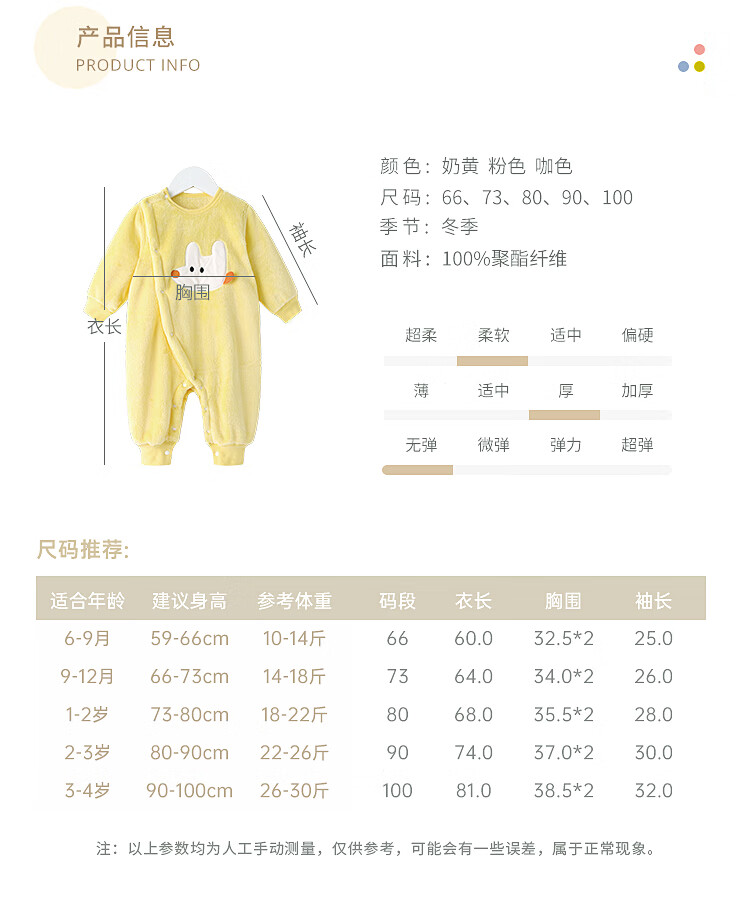 产品信息
PRODUCT INFO

袖长
胸围
衣长

颜色：奶黄 粉色 咖色
尺码：66、73、80、90、100
季节：冬季
面料：100%聚酯纤维

超柔 柔软 适中 偏硬
薄 适中 厚 加厚
无弹 微弹 弹力 超弹

尺码推荐:

| 适合年龄 | 建议身高 | 参考体重 | 码段 | 衣长 | 胸围 | 袖长 |
|---|---|---|---|---|---|---|
| 6-9月 | 59-66cm | 10-14斤 | 66 | 60.0 | 32.5*2 | 25.0 |
| 9-12月 | 66-73cm | 14-18斤 | 73 | 64.0 | 34.0*2 | 26.0 |
| 1-2岁 | 73-80cm | 18-22斤 | 80 | 68.0 | 35.5*2 | 28.0 |
| 2-3岁 | 80-90cm | 22-26斤 | 90 | 74.0 | 37.0*2 | 30.0 |
| 3-4岁 | 90-100cm | 26-30斤 | 100 | 81.0 | 38.5*2 | 32.0 |

注：以上参数均为人工手动测量，仅供参考，可能会有一些误差，属于正常现象。